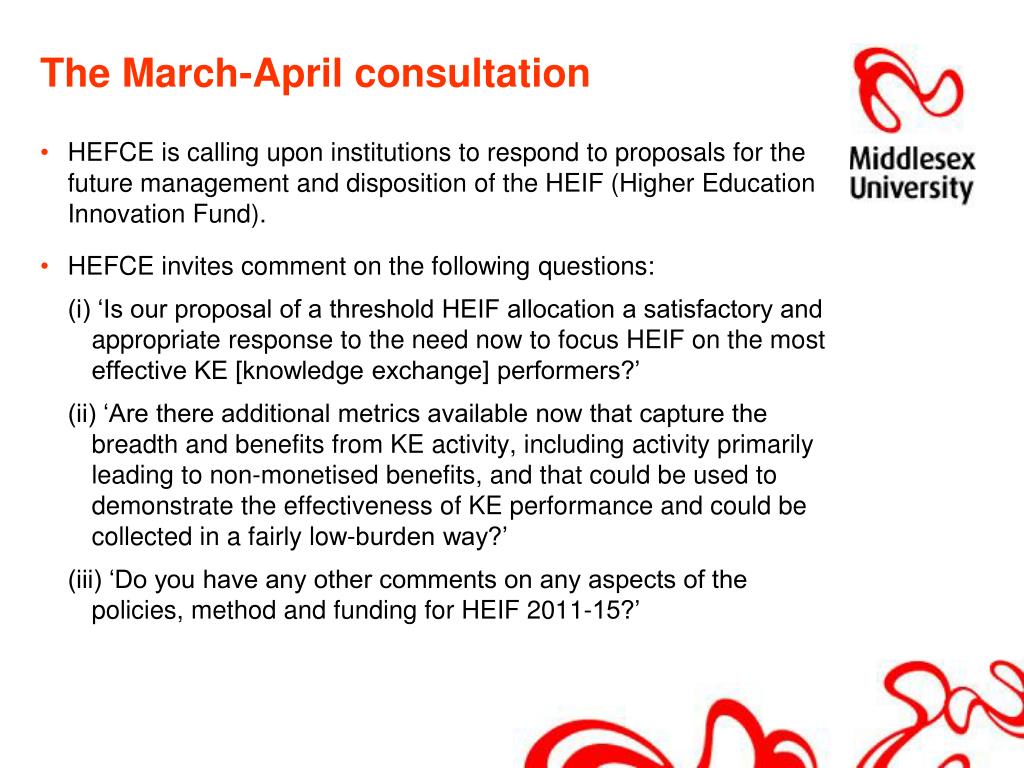 The March-April consultation

Middlesex University

• HEFCE is calling upon institutions to respond to proposals for the future management and disposition of the HEIF (Higher Education Innovation Fund).

• HEFCE invites comment on the following questions:

(i) ‘Is our proposal of a threshold HEIF allocation a satisfactory and appropriate response to the need now to focus HEIF on the most effective KE [knowledge exchange] performers?’

(ii) ‘Are there additional metrics available now that capture the breadth and benefits from KE activity, including activity primarily leading to non-monetised benefits, and that could be used to demonstrate the effectiveness of KE performance and could be collected in a fairly low-burden way?’

(iii) ‘Do you have any other comments on any aspects of the policies, method and funding for HEIF 2011-15?’